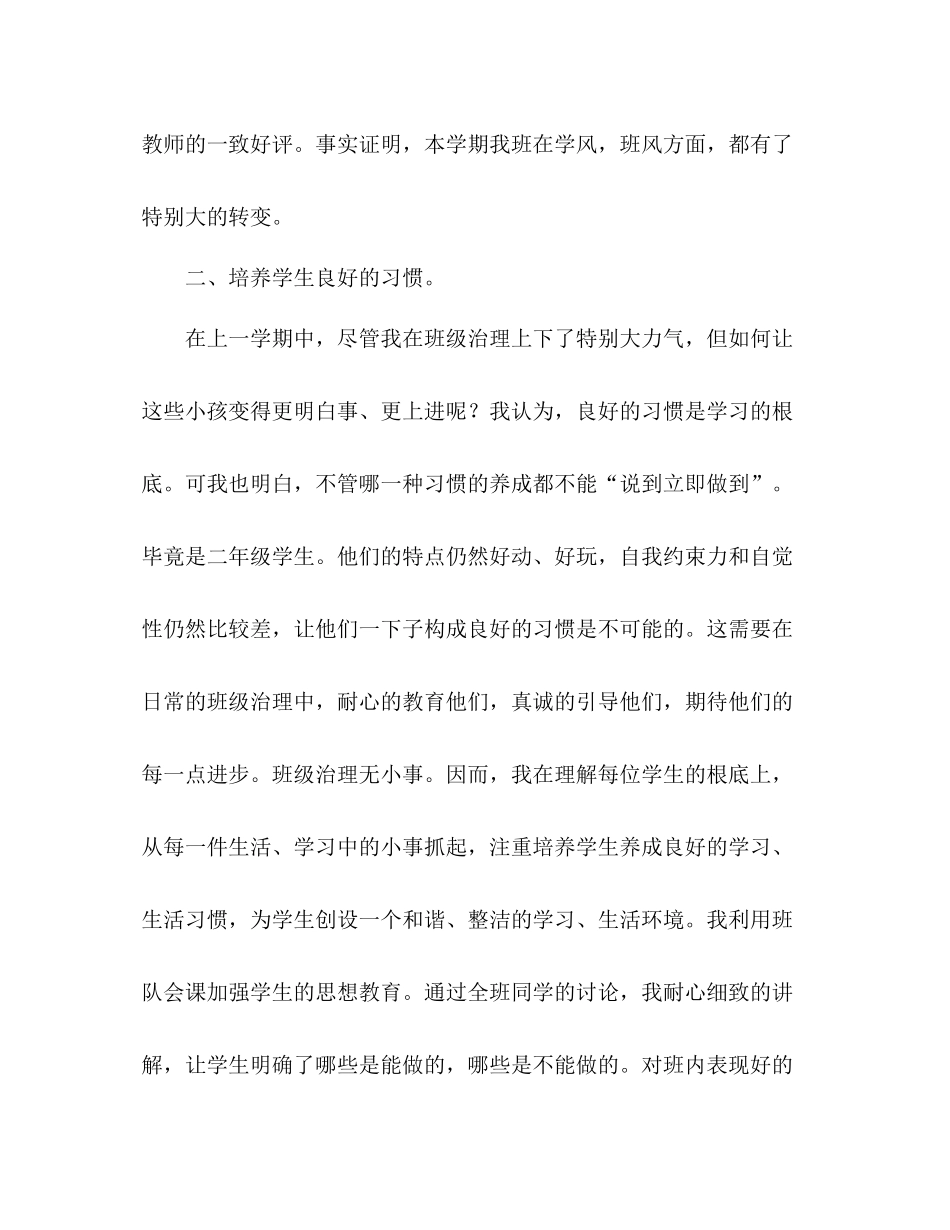 教师的一致好评。事实证明，本学期我班在学风，班风方面，都有了特别大的转变。

二、培养学生良好的习惯。

在上一学期中，尽管我在班级治理上下了特别大力气，但如何让这些小孩变得更明白事、更上进呢？我认为，良好的习惯是学习的根底。可我也明白，不管哪一种习惯的养成都不能“说到立即做到”。毕竟是二年级学生。他们的特点仍然好动、好玩，自我约束力和自觉性仍然比较差，让他们一下子构成良好的习惯是不可能的。这需要在日常的班级治理中，耐心的教育他们，真诚的引导他们，期待他们的每一点进步。班级治理无小事。因而，我在理解每位学生的根底上，从每一件生活、学习中的小事抓起，注重培养学生养成良好的学习、生活习惯，为学生创设一个和谐、整洁的学习、生活环境。我利用班队会课加强学生的思想教育。通过全班同学的讨论，我耐心细致的讲解，让学生明确了哪些是能做的，哪些是不能做的。对班内表现好的